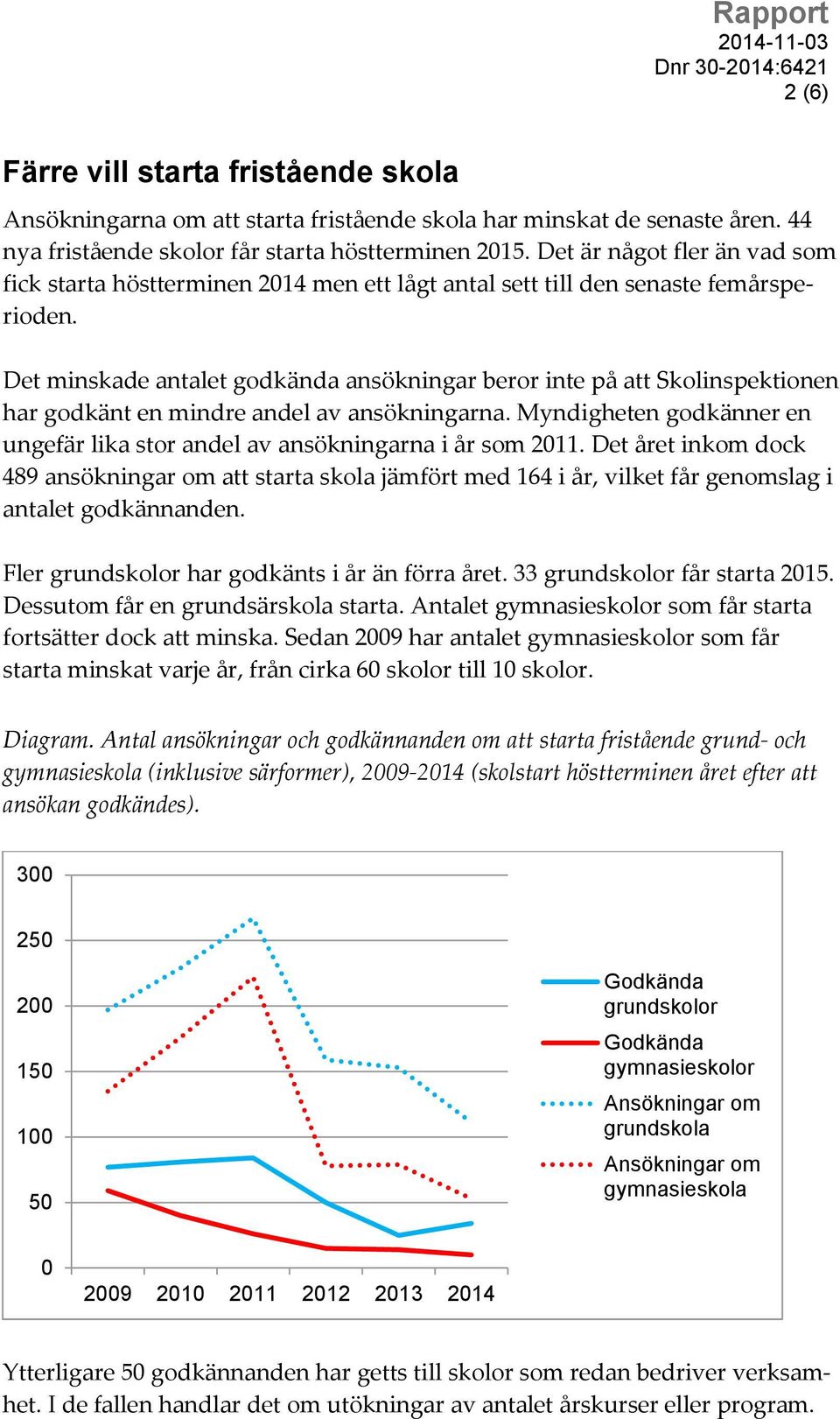 Rapport
2014-11-03
Dnr 30-2014:6421
2 (6)

Färre vill starta fristående skola

Ansökningarna om att starta fristående skola har minskat de senaste åren. 44 nya fristående skolor får starta höstterminen 2015. Det är något fler än vad som fick starta höstterminen 2014 men ett lågt antal sett till den senaste femårsperioden.

Det minskade antalet godkända ansökningar beror inte på att Skolinspektionen har godkänt en mindre andel av ansökningarna. Myndigheten godkänner en ungefär lika stor andel av ansökningarna i år som 2011. Det året inkom dock 489 ansökningar om att starta skola jämfört med 164 i år, vilket får genomslag i antalet godkännanden.

Fler grundskolor har godkänts i år än förra året. 33 grundskolor får starta 2015. Dessutom får en grundsärskola starta. Antalet gymnasieskolor som får starta fortsätter dock att minska. Sedan 2009 har antalet gymnasieskolor som får starta minskat varje år, från cirka 60 skolor till 10 skolor.

Diagram. Antal ansökningar och godkännanden om att starta fristående grund- och gymnasieskola (inklusive särformer), 2009-2014 (skolstart höstterminen året efter att ansökan godkändes).

300
250
200
150
100
50
0
2009 2010 2011 2012 2013 2014

Godkända grundskolor
Godkända gymnasieskolor
Ansökningar om grundskola
Ansökningar om gymnasieskola

Ytterligare 50 godkännanden har getts till skolor som redan bedriver verksamhet. I de fallen handlar det om utökningar av antalet årskurser eller program.